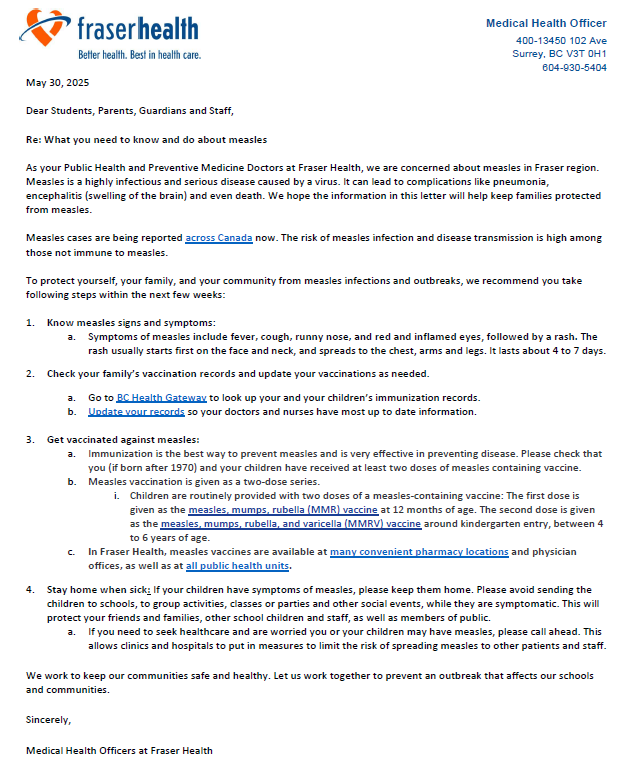 fraserhealth
Better health. Best in health care.

Medical Health Officer
400-13450 102 Ave
Surrey, BC V3T 0H1
604-930-5404

May 30, 2025

Dear Students, Parents, Guardians and Staff,

Re: What you need to know and do about measles

As your Public Health and Preventive Medicine Doctors at Fraser Health, we are concerned about measles in Fraser region. Measles is a highly infectious and serious disease caused by a virus. It can lead to complications like pneumonia, encephalitis (swelling of the brain) and even death. We hope the information in this letter will help keep families protected from measles.

Measles cases are being reported across Canada now. The risk of measles infection and disease transmission is high among those not immune to measles.

To protect yourself, your family, and your community from measles infections and outbreaks, we recommend you take following steps within the next few weeks:

1. Know measles signs and symptoms:
a. Symptoms of measles include fever, cough, runny nose, and red and inflamed eyes, followed by a rash. The rash usually starts first on the face and neck, and spreads to the chest, arms and legs. It lasts about 4 to 7 days.

2. Check your family's vaccination records and update your vaccinations as needed.
a. Go to BC Health Gateway to look up your and your children's immunization records.
b. Update your records so your doctors and nurses have most up to date information.

3. Get vaccinated against measles:
a. Immunization is the best way to prevent measles and is very effective in preventing disease. Please check that you (if born after 1970) and your children have received at least two doses of measles containing vaccine.
b. Measles vaccination is given as a two-dose series.
i. Children are routinely provided with two doses of a measles-containing vaccine: The first dose is given as the measles, mumps, rubella (MMR) vaccine at 12 months of age. The second dose is given as the measles, mumps, rubella, and varicella (MMRV) vaccine around kindergarten entry, between 4 to 6 years of age.
c. In Fraser Health, measles vaccines are available at many convenient pharmacy locations and physician offices, as well as at all public health units.

4. Stay home when sick: If your children have symptoms of measles, please keep them home. Please avoid sending the children to schools, to group activities, classes or parties and other social events, while they are symptomatic. This will protect your friends and families, other school children and staff, as well as members of public.
a. If you need to seek healthcare and are worried you or your children may have measles, please call ahead. This allows clinics and hospitals to put in measures to limit the risk of spreading measles to other patients and staff.

We work to keep our communities safe and healthy. Let us work together to prevent an outbreak that affects our schools and communities.

Sincerely,

Medical Health Officers at Fraser Health